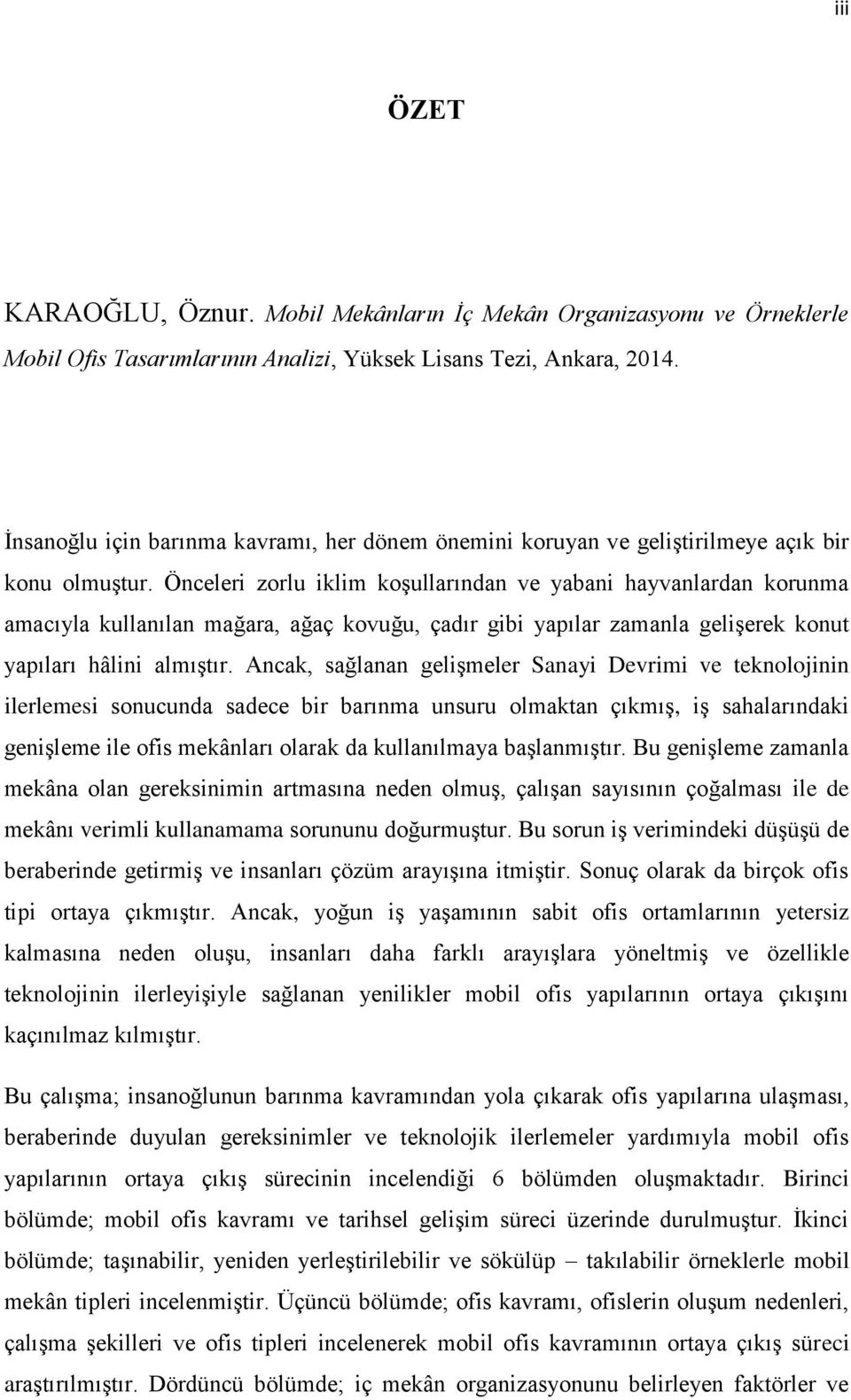 iii

ÖZET

KARAOĞLU, Öznur. Mobil Mekânların İç Mekân Organizasyonu ve Örneklerle Mobil Ofis Tasarımlarının Analizi, Yüksek Lisans Tezi, Ankara, 2014.

İnsanoğlu için barınma kavramı, her dönem önemini koruyan ve geliştirilmeye açık bir konu olmuştur. Önceleri zorlu iklim koşullarından ve yabani hayvanlardan korunma amacıyla kullanılan mağara, ağaç kovuğu, çadır gibi yapılar zamanla gelişerek konut yapıları hâlini almıştır. Ancak, sağlanan gelişmeler Sanayi Devrimi ve teknolojinin ilerlemesi sonucunda sadece bir barınma unsuru olmaktan çıkmış, iş sahalarındaki genişleme ile ofis mekânları olarak da kullanılmaya başlanmıştır. Bu genişleme zamanla mekâna olan gereksinimin artmasına neden olmuş, çalışan sayısının çoğalması ile de mekânı verimli kullanamama sorununu doğurmuştur. Bu sorun iş verimindeki düşüşü de beraberinde getirmiş ve insanları çözüm arayışına itmiştir. Sonuç olarak da birçok ofis tipi ortaya çıkmıştır. Ancak, yoğun iş yaşamının sabit ofis ortamlarının yetersiz kalmasına neden oluşu, insanları daha farklı arayışlara yöneltmiş ve özellikle teknolojinin ilerleyişiyle sağlanan yenilikler mobil ofis yapılarının ortaya çıkışını kaçınılmaz kılmıştır.

Bu çalışma; insanoğlunun barınma kavramından yola çıkarak ofis yapılarına ulaşması, beraberinde duyulan gereksinimler ve teknolojik ilerlemeler yardımıyla mobil ofis yapılarının ortaya çıkış sürecinin incelendiği 6 bölümden oluşmaktadır. Birinci bölümde; mobil ofis kavramı ve tarihsel gelişim süreci üzerinde durulmuştur. İkinci bölümde; taşınabilir, yeniden yerleştirilebilir ve sökülüp – takılabilir örneklerle mobil mekân tipleri incelenmiştir. Üçüncü bölümde; ofis kavramı, ofislerin oluşum nedenleri, çalışma şekilleri ve ofis tipleri incelenerek mobil ofis kavramının ortaya çıkış süreci araştırılmıştır. Dördüncü bölümde; iç mekân organizasyonunu belirleyen faktörler ve